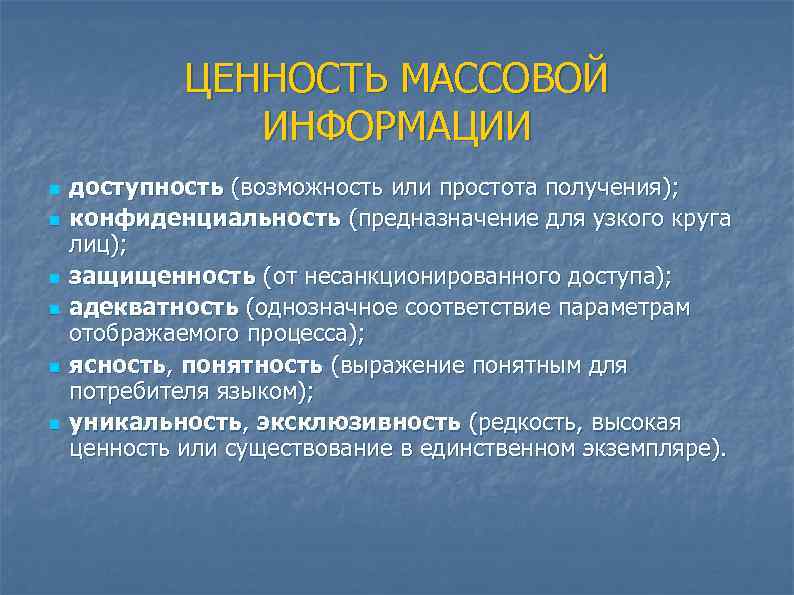 ЦЕННОСТЬ МАССОВОЙ ИНФОРМАЦИИ

- доступность (возможность или простота получения);
- конфиденциальность (предназначение для узкого круга лиц);
- защищенность (от несанкционированного доступа);
- адекватность (однозначное соответствие параметрам отображаемого процесса);
- ясность, понятность (выражение понятным для потребителя языком);
- уникальность, эксклюзивность (редкость, высокая ценность или существование в единственном экземпляре).